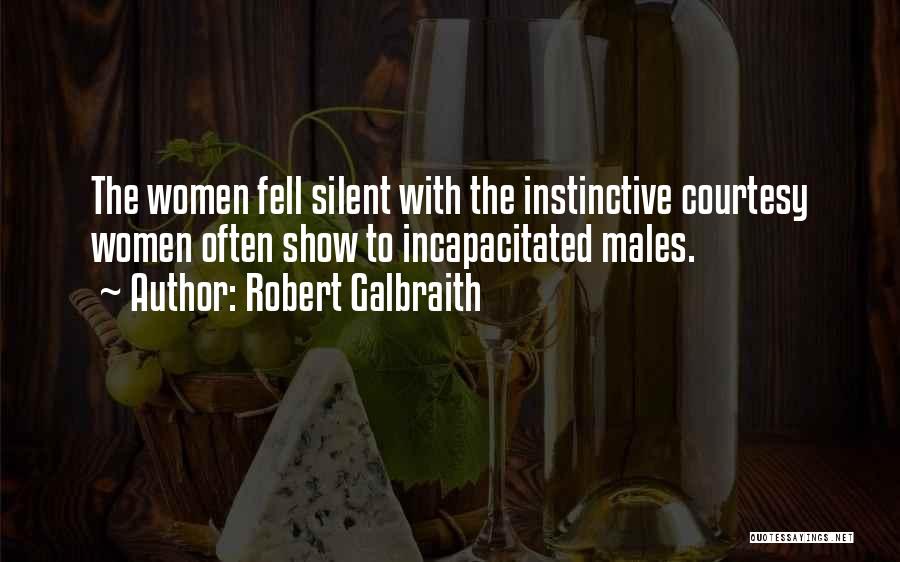 The women fell silent with the instinctive courtesy women often show to incapacitated males.
~ Author: Robert Galbraith

QUOTESSAYINGS.NET